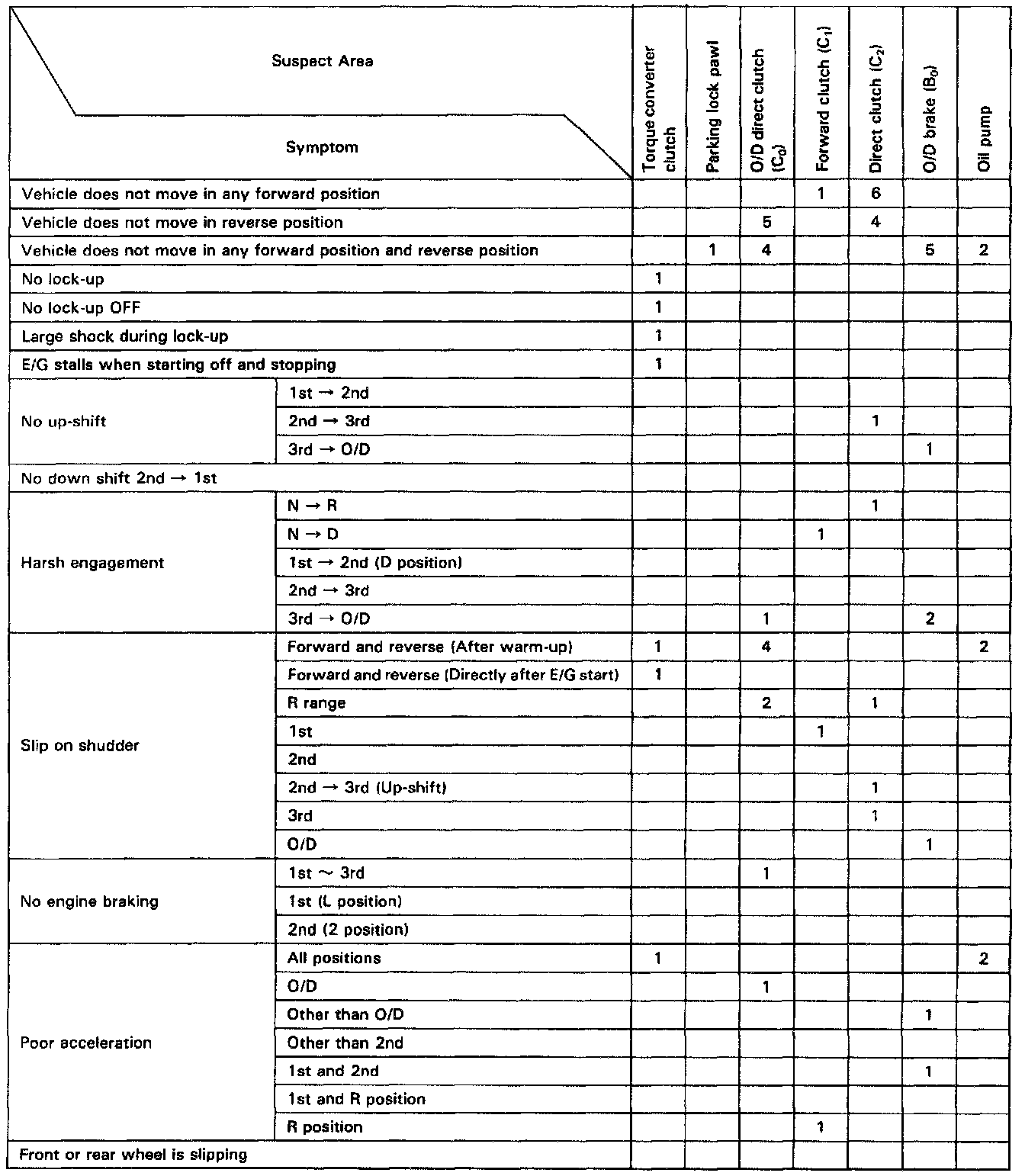 | Suspect Area / Symptom | | Torque converter clutch | Parking lock pawl | O/D direct clutch ($C_0$) | Forward clutch ($C_1$) | Direct clutch ($C_2$) | O/D brake ($B_0$) | Oil pump |
|---|---|---|---|---|---|---|---|---|
| Vehicle does not move in any forward position | | | | | 1 | 6 | | |
| Vehicle does not move in reverse position | | | | 5 | | 4 | | |
| Vehicle does not move in any forward position and reverse position | | | 1 | 4 | | | 5 | 2 |
| No lock-up | | 1 | | | | | | |
| No lock-up OFF | | 1 | | | | | | |
| Large shock during lock-up | | 1 | | | | | | |
| E/G stalls when starting off and stopping | | 1 | | | | | | |
| No up-shift | 1st → 2nd | | | | | | | |
| | 2nd → 3rd | | | | | 1 | | |
| | 3rd → O/D | | | | | | 1 | |
| No down shift 2nd → 1st | | | | | | | | |
| Harsh engagement | N → R | | | | | 1 | | |
| | N → D | | | | 1 | | | |
| | 1st → 2nd (D position) | | | | | | | |
| | 2nd → 3rd | | | | | | | |
| | 3rd → O/D | | | 1 | | | 2 | |
| Slip on shudder | Forward and reverse (After warm-up) | 1 | | 4 | | | | 2 |
| | Forward and reverse (Directly after E/G start) | 1 | | | | | | |
| | R range | | | 2 | | 1 | | |
| | 1st | | | | 1 | | | |
| | 2nd | | | | | | | |
| | 2nd → 3rd (Up-shift) | | | | | 1 | | |
| | 3rd | | | | | 1 | | |
| | O/D | | | | | | 1 | |
| No engine braking | 1st ~ 3rd | | | 1 | | | | |
| | 1st (L position) | | | | | | | |
| | 2nd (2 position) | | | | | | | |
| Poor acceleration | All positions | 1 | | | | | | 2 |
| | O/D | | | 1 | | | | |
| | Other than O/D | | | | | | 1 | |
| | Other than 2nd | | | | | | | |
| | 1st and 2nd | | | | | | 1 | |
| | 1st and R position | | | | | | | |
| | R position | | | | 1 | | | |
| Front or rear wheel is slipping | | | | | | | | |